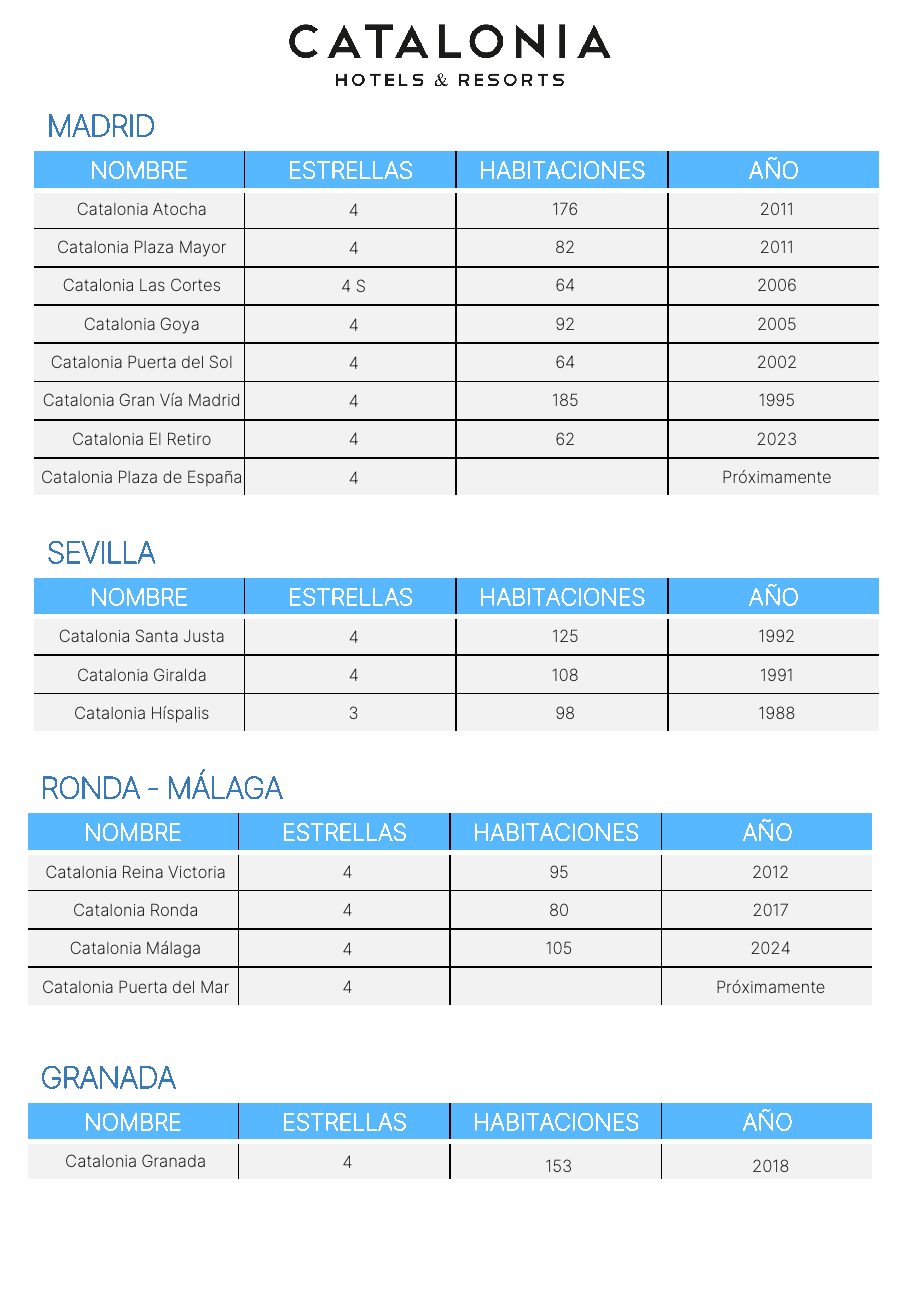 CATALONIA
HOTELS & RESORTS

MADRID

| NOMBRE | ESTRELLAS | HABITACIONES | AÑO |
|---|---|---|---|
| Catalonia Atocha | 4 | 176 | 2011 |
| Catalonia Plaza Mayor | 4 | 82 | 2011 |
| Catalonia Las Cortes | 4 S | 64 | 2006 |
| Catalonia Goya | 4 | 92 | 2005 |
| Catalonia Puerta del Sol | 4 | 64 | 2002 |
| Catalonia Gran Vía Madrid | 4 | 185 | 1995 |
| Catalonia El Retiro | 4 | 62 | 2023 |
| Catalonia Plaza de España | 4 |  | Próximamente |

SEVILLA

| NOMBRE | ESTRELLAS | HABITACIONES | AÑO |
|---|---|---|---|
| Catalonia Santa Justa | 4 | 125 | 1992 |
| Catalonia Giralda | 4 | 108 | 1991 |
| Catalonia Híspalis | 3 | 98 | 1988 |

RONDA - MÁLAGA

| NOMBRE | ESTRELLAS | HABITACIONES | AÑO |
|---|---|---|---|
| Catalonia Reina Victoria | 4 | 95 | 2012 |
| Catalonia Ronda | 4 | 80 | 2017 |
| Catalonia Málaga | 4 | 105 | 2024 |
| Catalonia Puerta del Mar | 4 |  | Próximamente |

GRANADA

| NOMBRE | ESTRELLAS | HABITACIONES | AÑO |
|---|---|---|---|
| Catalonia Granada | 4 | 153 | 2018 |